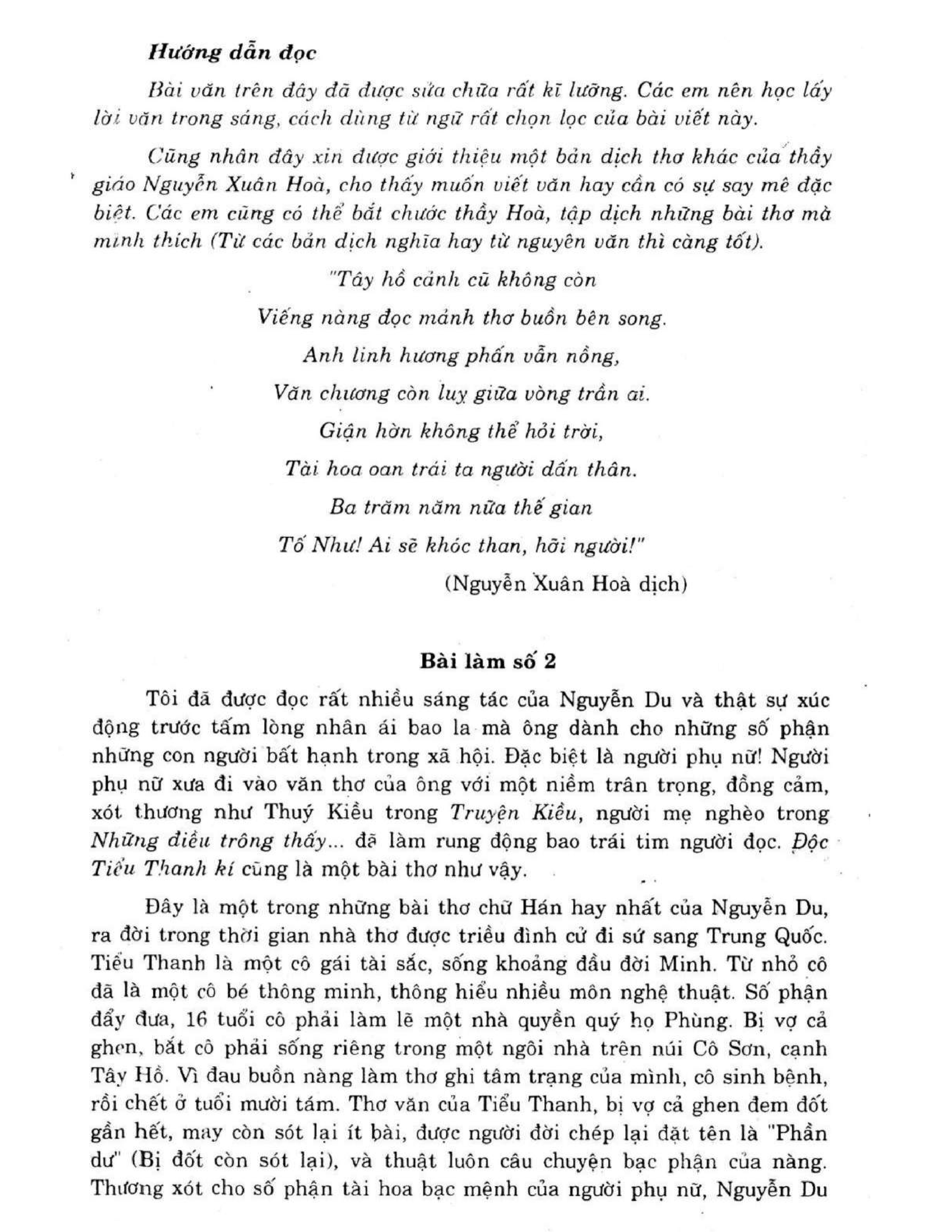 Hướng dẫn đọc

Bài văn trên đây đã được sửa chữa rất kĩ lưỡng. Các em nên học lấy lời văn trong sáng, cách dùng từ ngữ rất chọn lọc của bài viết này.

Cũng nhân đây xin được giới thiệu một bản dịch thơ khác của thầy giáo Nguyễn Xuân Hoà, cho thấy muốn viết văn hay cần có sự say mê đặc biệt. Các em cũng có thể bắt chước thầy Hoà, tập dịch những bài thơ mà mình thích (Từ các bản dịch nghĩa hay từ nguyên văn thì càng tốt).

"Tây hồ cảnh cũ không còn
Viếng nàng đọc mảnh thơ buồn bên song.
Anh linh hương phấn vẫn nồng,
Văn chương còn luỵ giữa vòng trần ai.
Giận hờn không thể hỏi trời,
Tài hoa oan trái ta người dấn thân.
Ba trăm năm nữa thế gian
Tố Như! Ai sẽ khóc than, hỡi người!"
(Nguyễn Xuân Hoà dịch)

Bài làm số 2

Tôi đã được đọc rất nhiều sáng tác của Nguyễn Du và thật sự xúc động trước tấm lòng nhân ái bao la mà ông dành cho những số phận những con người bất hạnh trong xã hội. Đặc biệt là người phụ nữ! Người phụ nữ xưa đi vào văn thơ của ông với một niềm trân trọng, đồng cảm, xót thương như Thuý Kiều trong Truyện Kiều, người mẹ nghèo trong Những điều trông thấy... đã làm rung động bao trái tim người đọc. Độc Tiểu Thanh kí cũng là một bài thơ như vậy.

Đây là một trong những bài thơ chữ Hán hay nhất của Nguyễn Du, ra đời trong thời gian nhà thơ được triều đình cử đi sứ sang Trung Quốc. Tiểu Thanh là một cô gái tài sắc, sống khoảng đầu đời Minh. Từ nhỏ cô đã là một cô bé thông minh, thông hiểu nhiều môn nghệ thuật. Số phận đẩy đưa, 16 tuổi cô phải làm lẽ một nhà quyền quý họ Phùng. Bị vợ cả ghen, bắt cô phải sống riêng trong một ngôi nhà trên núi Cô Sơn, cạnh Tây Hồ. Vì đau buồn nàng làm thơ ghi tâm trạng của mình, cô sinh bệnh, rồi chết ở tuổi mười tám. Thơ văn của Tiểu Thanh, bị vợ cả ghen đem đốt gần hết, may còn sót lại ít bài, được người đời chép lại đặt tên là "Phần dư" (Bị đốt còn sót lại), và thuật luôn câu chuyện bạc phận của nàng. Thương xót cho số phận tài hoa bạc mệnh của người phụ nữ, Nguyễn Du